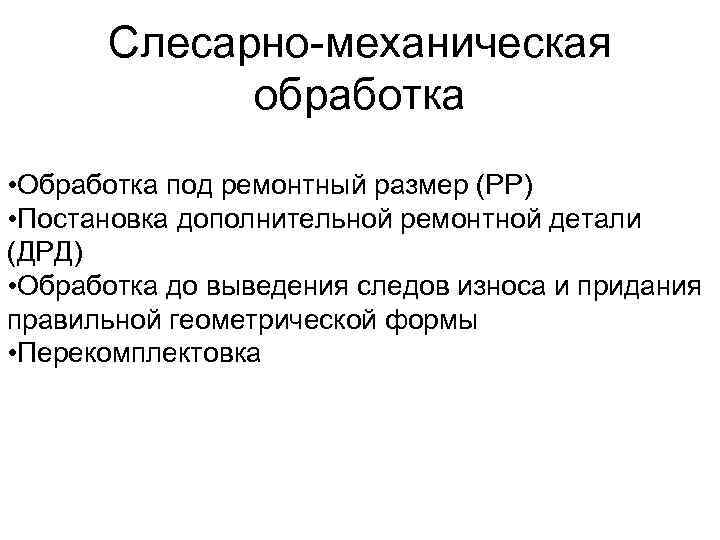 Слесарно-механическая обработка

•Обработка под ремонтный размер (РР)
•Постановка дополнительной ремонтной детали (ДРД)
•Обработка до выведения следов износа и придания правильной геометрической формы
•Перекомплектовка